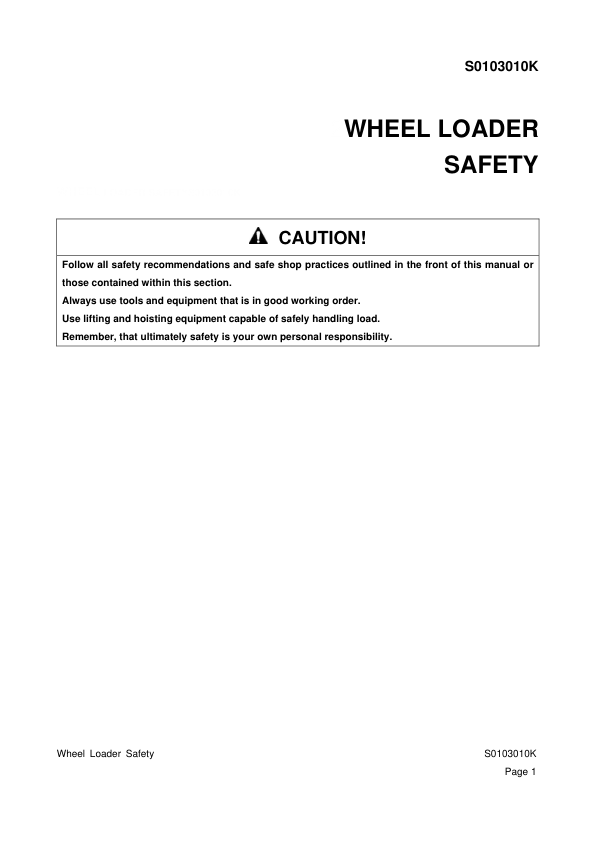 S0103010K

WHEEL LOADER
SAFETY

CAUTION!

Follow all safety recommendations and safe shop practices outlined in the front of this manual or those contained within this section.

Always use tools and equipment that is in good working order.

Use lifting and hoisting equipment capable of safely handling load.

Remember, that ultimately safety is your own personal responsibility.

Wheel Loader Safety

S0103010K

Page 1